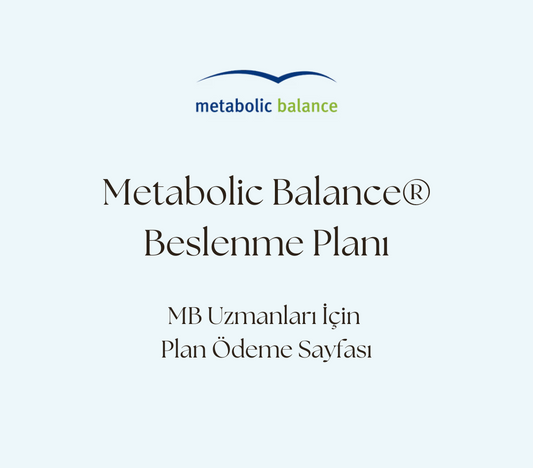 metabolic balance

Metabolic Balance®
Beslenme Planı

MB Uzmanları İçin
Plan Ödeme Sayfası